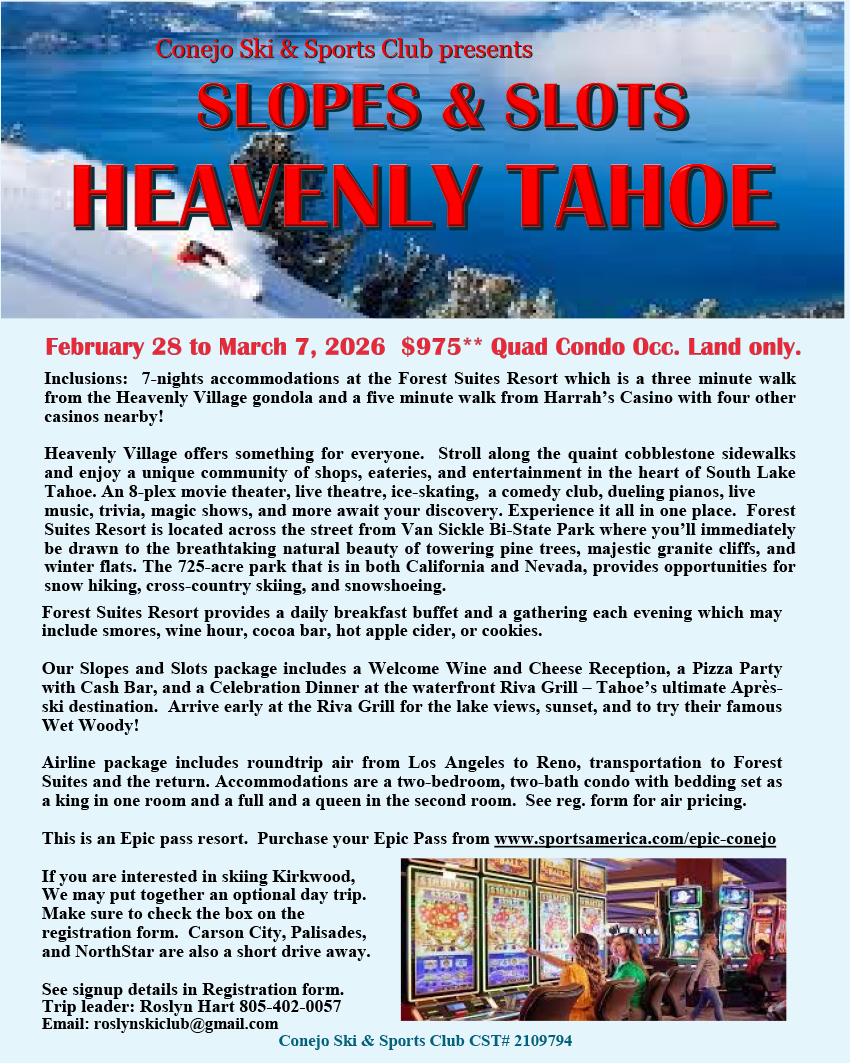 Conejo Ski & Sports Club presents

SLOPES & SLOTS

HEAVENLY TAHOE

February 28 to March 7, 2026 $975** Quad Condo Occ. Land only.

Inclusions: 7-nights accommodations at the Forest Suites Resort which is a three minute walk from the Heavenly Village gondola and a five minute walk from Harrah's Casino with four other casinos nearby!

Heavenly Village offers something for everyone. Stroll along the quaint cobblestone sidewalks and enjoy a unique community of shops, eateries, and entertainment in the heart of South Lake Tahoe. An 8-plex movie theater, live theatre, ice-skating, a comedy club, dueling pianos, live music, trivia, magic shows, and more await your discovery. Experience it all in one place. Forest Suites Resort is located across the street from Van Sickle Bi-State Park where you'll immediately be drawn to the breathtaking natural beauty of towering pine trees, majestic granite cliffs, and winter flats. The 725-acre park that is in both California and Nevada, provides opportunities for snow hiking, cross-country skiing, and snowshoeing.

Forest Suites Resort provides a daily breakfast buffet and a gathering each evening which may include smores, wine hour, cocoa bar, hot apple cider, or cookies.

Our Slopes and Slots package includes a Welcome Wine and Cheese Reception, a Pizza Party with Cash Bar, and a Celebration Dinner at the waterfront Riva Grill – Tahoe's ultimate Après-ski destination. Arrive early at the Riva Grill for the lake views, sunset, and to try their famous Wet Woody!

Airline package includes roundtrip air from Los Angeles to Reno, transportation to Forest Suites and the return. Accommodations are a two-bedroom, two-bath condo with bedding set as a king in one room and a full and a queen in the second room. See reg. form for air pricing.

This is an Epic pass resort. Purchase your Epic Pass from www.sportsamerica.com/epic-conejo

If you are interested in skiing Kirkwood, We may put together an optional day trip. Make sure to check the box on the registration form. Carson City, Palisades, and NorthStar are also a short drive away.

See signup details in Registration form.
Trip leader: Roslyn Hart 805-402-0057
Email: roslynskiclub@gmail.com

Conejo Ski & Sports Club CST# 2109794